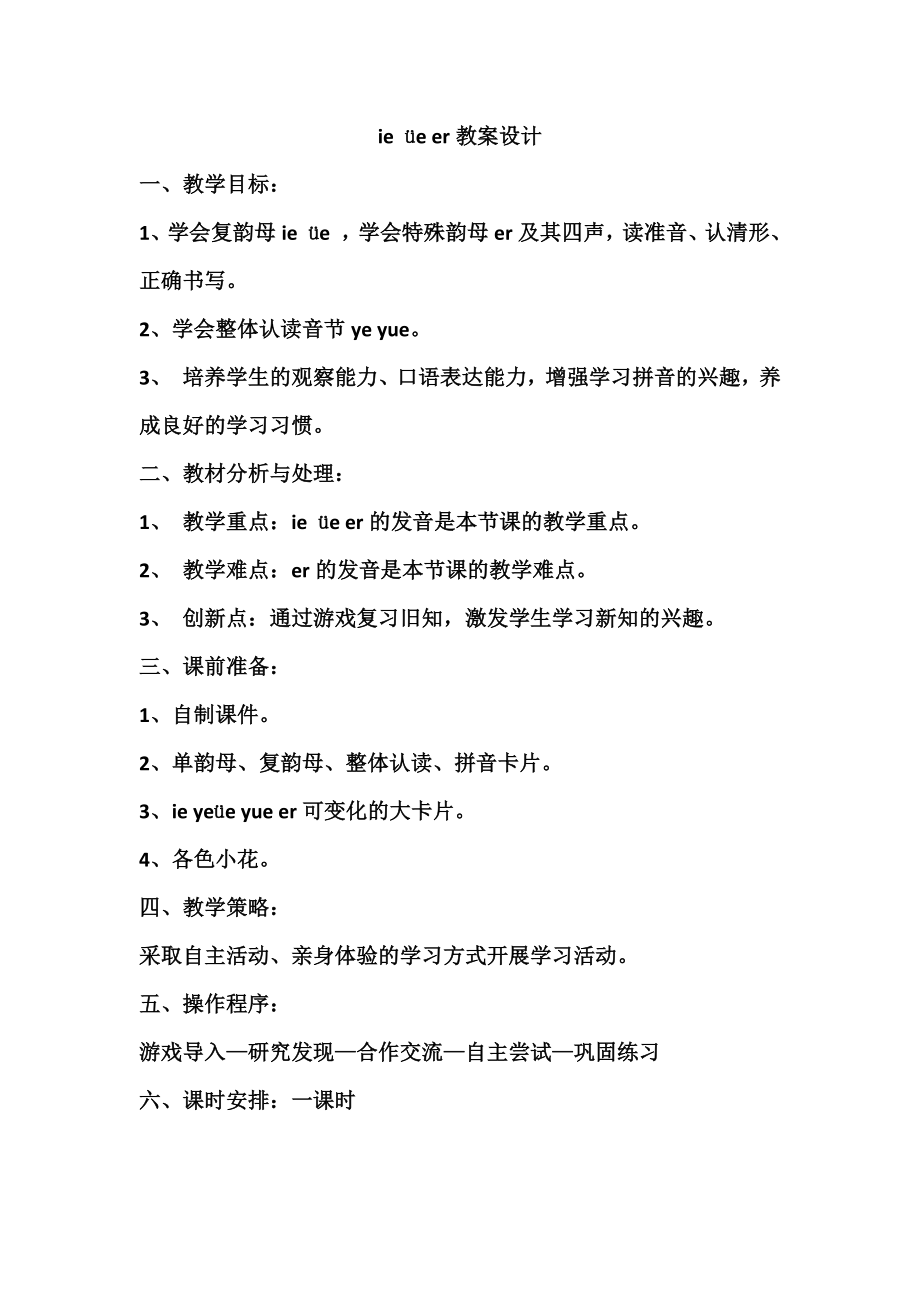 ie üe er 教案设计

一、教学目标：

1、学会复韵母 ie üe ，学会特殊韵母 er 及其四声，读准音、认清形、正确书写。

2、学会整体认读音节 ye yue。

3、 培养学生的观察能力、口语表达能力，增强学习拼音的兴趣，养成良好的学习习惯。

二、教材分析与处理：

1、 教学重点：ie üe er 的发音是本节课的教学重点。

2、 教学难点：er 的发音是本节课的教学难点。

3、 创新点：通过游戏复习旧知，激发学生学习新知的兴趣。

三、课前准备：

1、自制课件。

2、单韵母、复韵母、整体认读、拼音卡片。

3、ie yeüe yue er 可变化的大卡片。

4、各色小花。

四、教学策略：

采取自主活动、亲身体验的学习方式开展学习活动。

五、操作程序：

游戏导入—研究发现—合作交流—自主尝试—巩固练习

六、课时安排：一课时